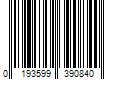 0 193599 390840